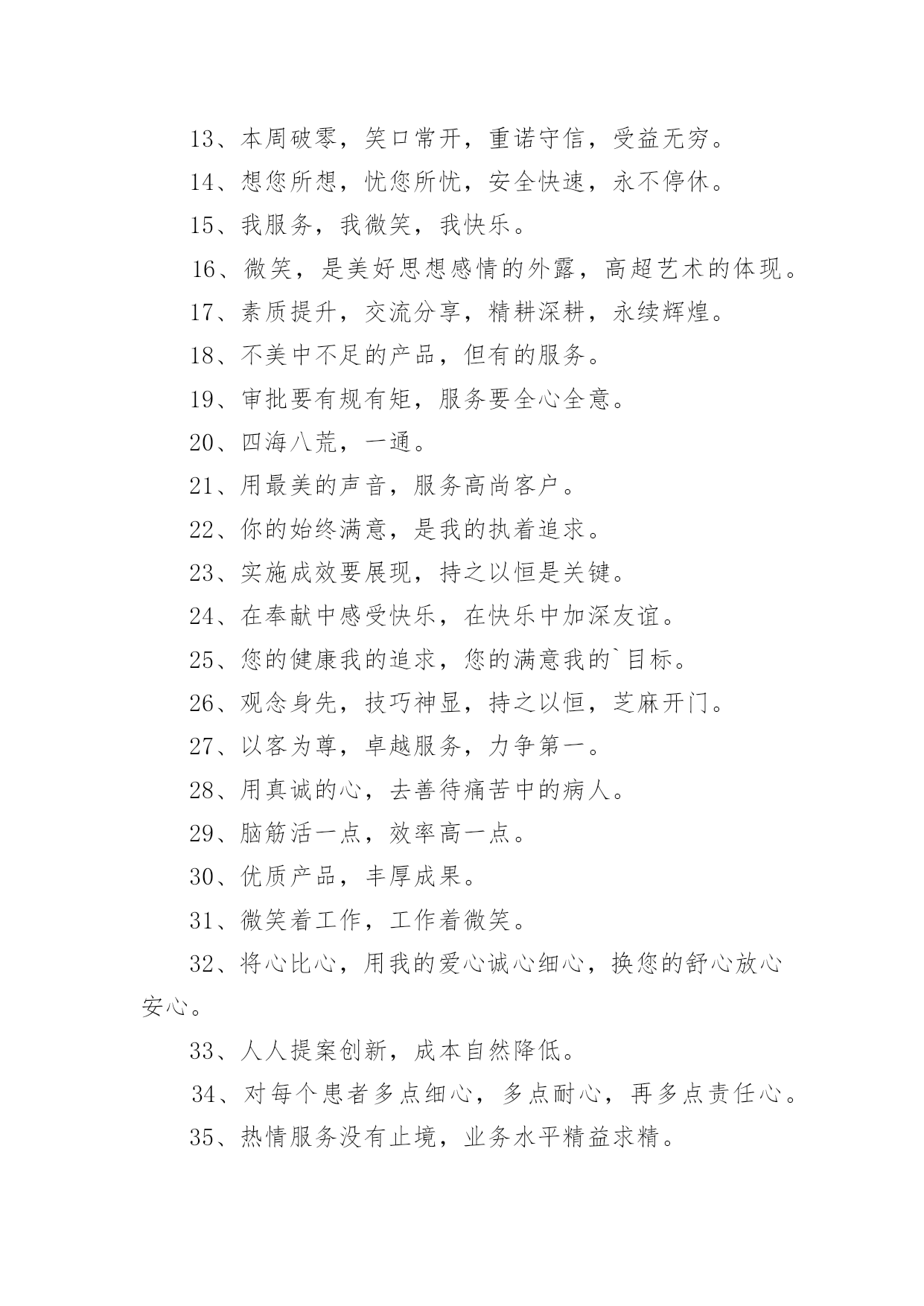 13、本周破零，笑口常开，重诺守信，受益无穷。

14、想您所想，忧您所忧，安全快速，永不停休。

15、我服务，我微笑，我快乐。

16、微笑，是美好思想感情的外露，高超艺术的体现。

17、素质提升，交流分享，精耕深耕，永续辉煌。

18、不美中不足的产品，但有的服务。

19、审批要有规有矩，服务要全心全意。

20、四海八荒，一通。

21、用最美的声音，服务高尚客户。

22、你的始终满意，是我的执着追求。

23、实施成效要展现，持之以恒是关键。

24、在奉献中感受快乐，在快乐中加深友谊。

25、您的健康我的追求，您的满意我的`目标。

26、观念身先，技巧神显，持之以恒，芝麻开门。

27、以客为尊，卓越服务，力争第一。

28、用真诚的心，去善待痛苦中的病人。

29、脑筋活一点，效率高一点。

30、优质产品，丰厚成果。

31、微笑着工作，工作着微笑。

32、将心比心，用我的爱心诚心细心，换您的舒心放心安心。

33、人人提案创新，成本自然降低。

34、对每个患者多点细心，多点耐心，再多点责任心。

35、热情服务没有止境，业务水平精益求精。